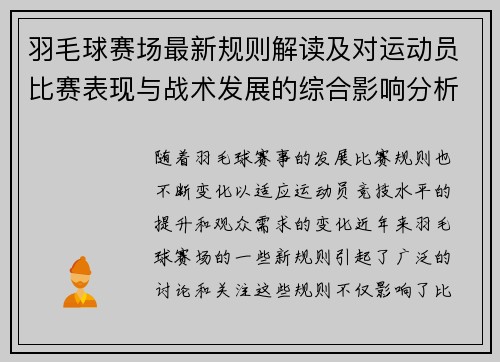 羽毛球赛场最新规则解读及对运动员比赛表现与战术发展的综合影响分析

随着羽毛球赛事的发展比赛规则也不断变化以适应运动员竞技水平的提升和观众需求的变化近年来羽毛球赛场的一些新规则引起了广泛的讨论和关注这些规则不仅影响了比